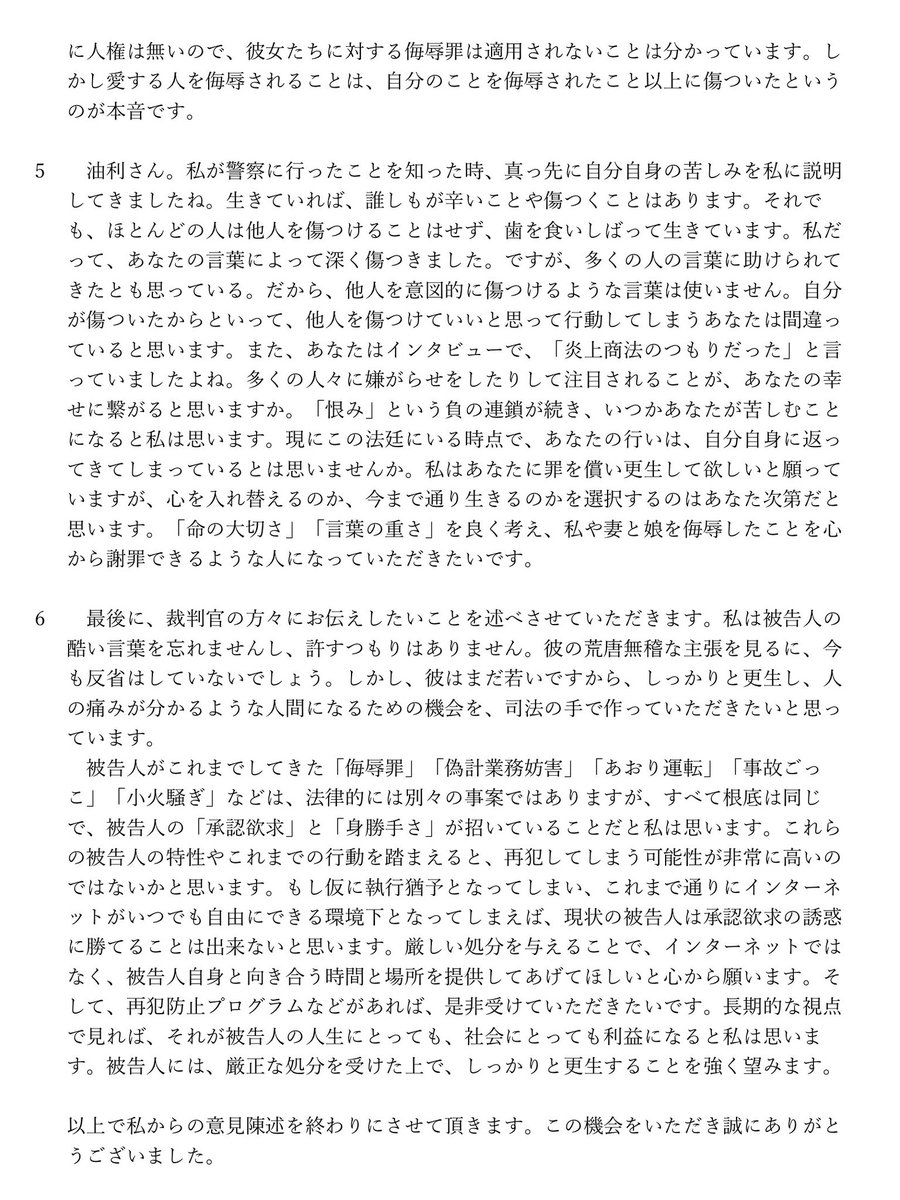 に人権は無いので、彼女たちに対する侮辱罪は適用されないことは分かっています。しかし愛する人を侮辱されることは、自分のことを侮辱されたこと以上に傷ついたというのが本音です。

5　油利さん。私が警察に行ったことを知った時、真っ先に自分自身の苦しみを私に説明してきましたね。生きていれば、誰しもが辛いことや傷つくことはあります。それでも、ほとんどの人は他人を傷つけることはせず、歯を食いしばって生きています。私だって、あなたの言葉によって深く傷つきました。ですが、多くの人の言葉に助けられてきたとも思っている。だから、他人を意図的に傷つけるような言葉は使いません。自分が傷ついたからといって、他人を傷つけていいと思って行動してしまうあなたは間違っていると思います。また、あなたはインタビューで、「炎上商法のつもりだった」と言っていましたよね。多くの人々に嫌がらせをしたりして注目されることが、あなたの幸せに繋がると思いますか。「恨み」という負の連鎖が続き、いつかあなたが苦しむことになると私は思います。現にこの法廷にいる時点で、あなたの行いは、自分自身に返ってきてしまっているとは思いませんか。私はあなたに罪を償い更生して欲しいと願っていますが、心を入れ替えるのか、今まで通り生きるのかを選択するのはあなた次第だと思います。「命の大切さ」「言葉の重さ」を良く考え、私や妻と娘を侮辱したことを心から謝罪できるような人になっていただきたいです。

6　最後に、裁判官の方々にお伝えしたいことを述べさせていただきます。私は被告人の酷い言葉を忘れませんし、許すつもりはありません。彼の荒唐無稽な主張を見るに、今も反省はしていないでしょう。しかし、彼はまだ若いですから、しっかりと更生し、人の痛みが分かるような人間になるための機会を、司法の手で作っていただきたいと思っています。
　被告人がこれまでしてきた「侮辱罪」「偽計業務妨害」「あおり運転」「事故ごっこ」「小火騒ぎ」などは、法律的には別々の事案ではありますが、すべて根底は同じで、被告人の「承認欲求」と「身勝手さ」が招いていることだと私は思います。これらの被告人の特性やこれまでの行動を踏まえると、再犯してしまう可能性が非常に高いのではないかと思います。もし仮に執行猶予となってしまい、これまで通りにインターネットがいつでも自由にできる環境下となってしまえば、現状の被告人は承認欲求の誘惑に勝てることは出来ないと思います。厳しい処分を与えることで、インターネットではなく、被告人自身と向き合う時間と場所を提供してあげてほしいと心から願います。そして、再犯防止プログラムなどがあれば、是非受けていただきたいです。長期的な視点で見れば、それが被告人の人生にとっても、社会にとっても利益になると私は思います。被告人には、厳正な処分を受けた上で、しっかりと更生することを強く望みます。

以上で私からの意見陳述を終わりにさせて頂きます。この機会をいただき誠にありがとうございました。